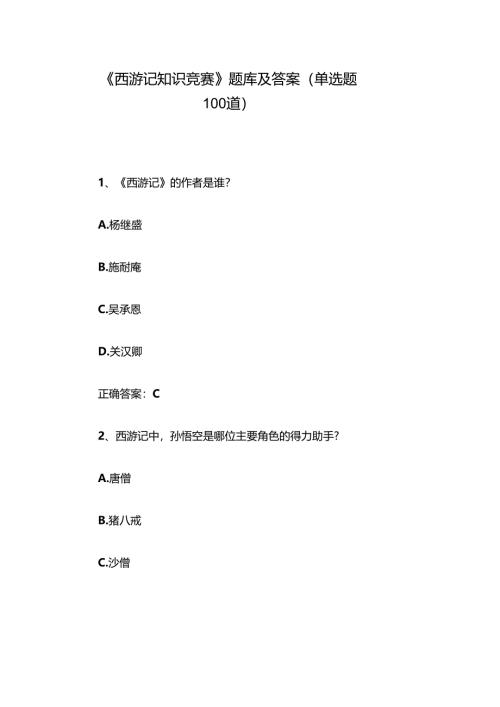 《西游记知识竞赛》题库及答案（单选题100道）

1、《西游记》的作者是谁?

A.杨继盛

B.施耐庵

C.吴承恩

D.关汉卿

正确答案：C

2、西游记中，孙悟空是哪位主要角色的得力助手?

A.唐僧

B.猪八戒

C.沙僧